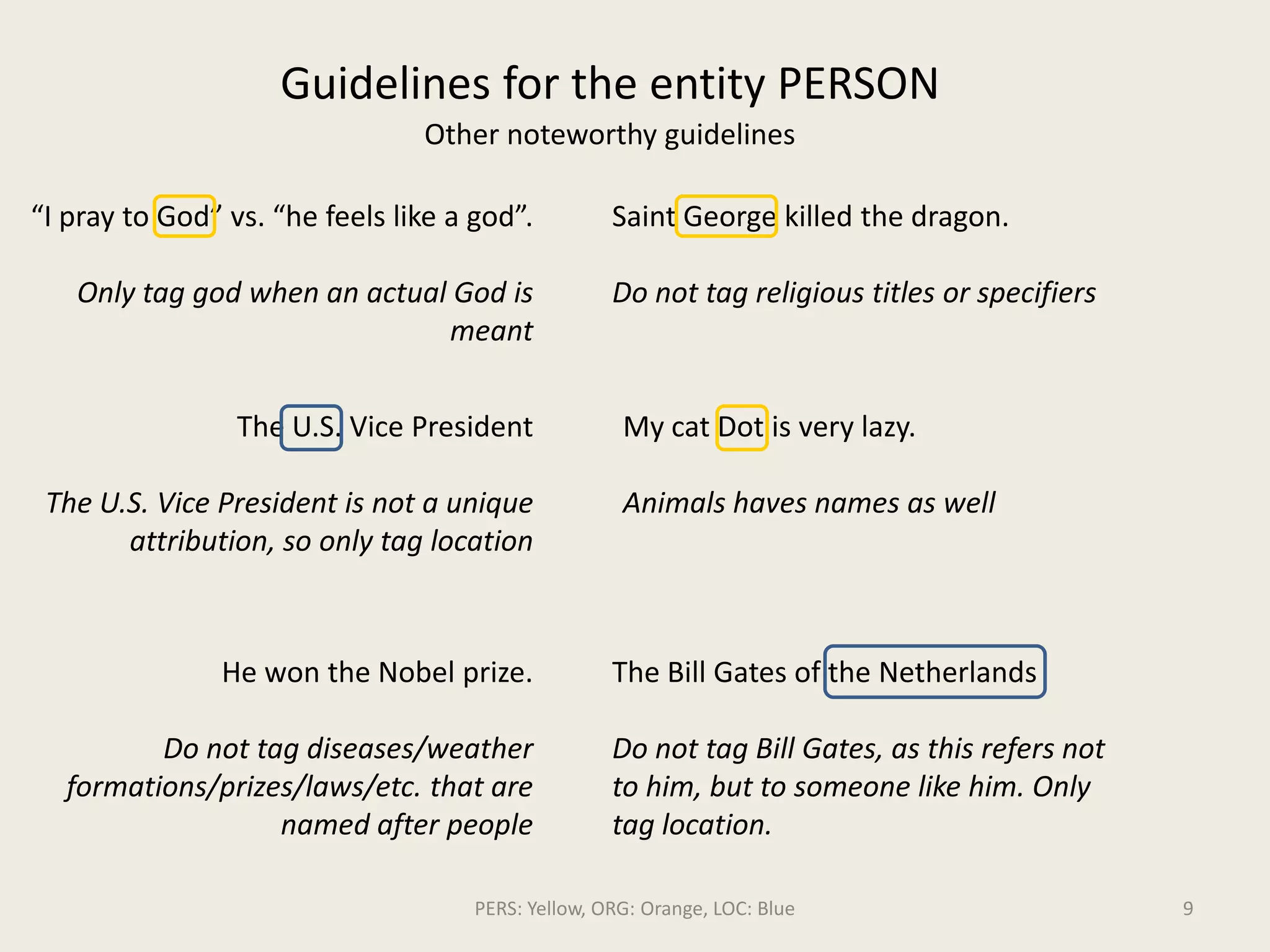 Guidelines for the entity PERSON

Other noteworthy guidelines

“I pray to God” vs. “he feels like a god”.

Only tag god when an actual God is meant

The U.S. Vice President

The U.S. Vice President is not a unique attribution, so only tag location

He won the Nobel prize.

Do not tag diseases/weather formations/prizes/laws/etc. that are named after people

Saint George killed the dragon.

Do not tag religious titles or specifiers

My cat Dot is very lazy.

Animals haves names as well

The Bill Gates of the Netherlands

Do not tag Bill Gates, as this refers not to him, but to someone like him. Only tag location.

PERS: Yellow, ORG: Orange, LOC: Blue

9